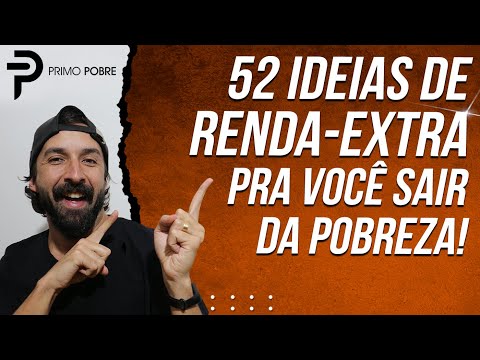 PRIMO POBRE

52 IDEIAS DE RENDA-EXTRA PRA VOCÊ SAIR DA POBREZA!